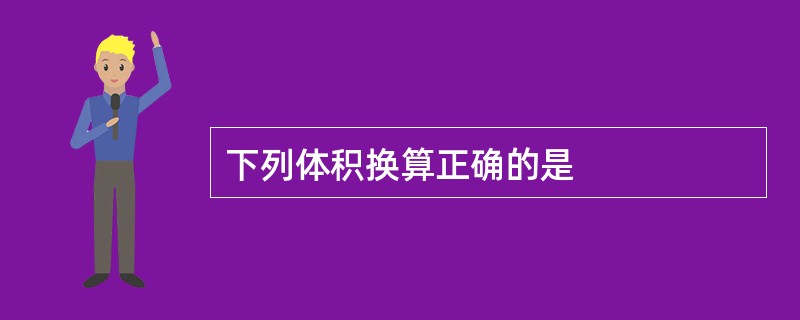 下列体积换算正确的是